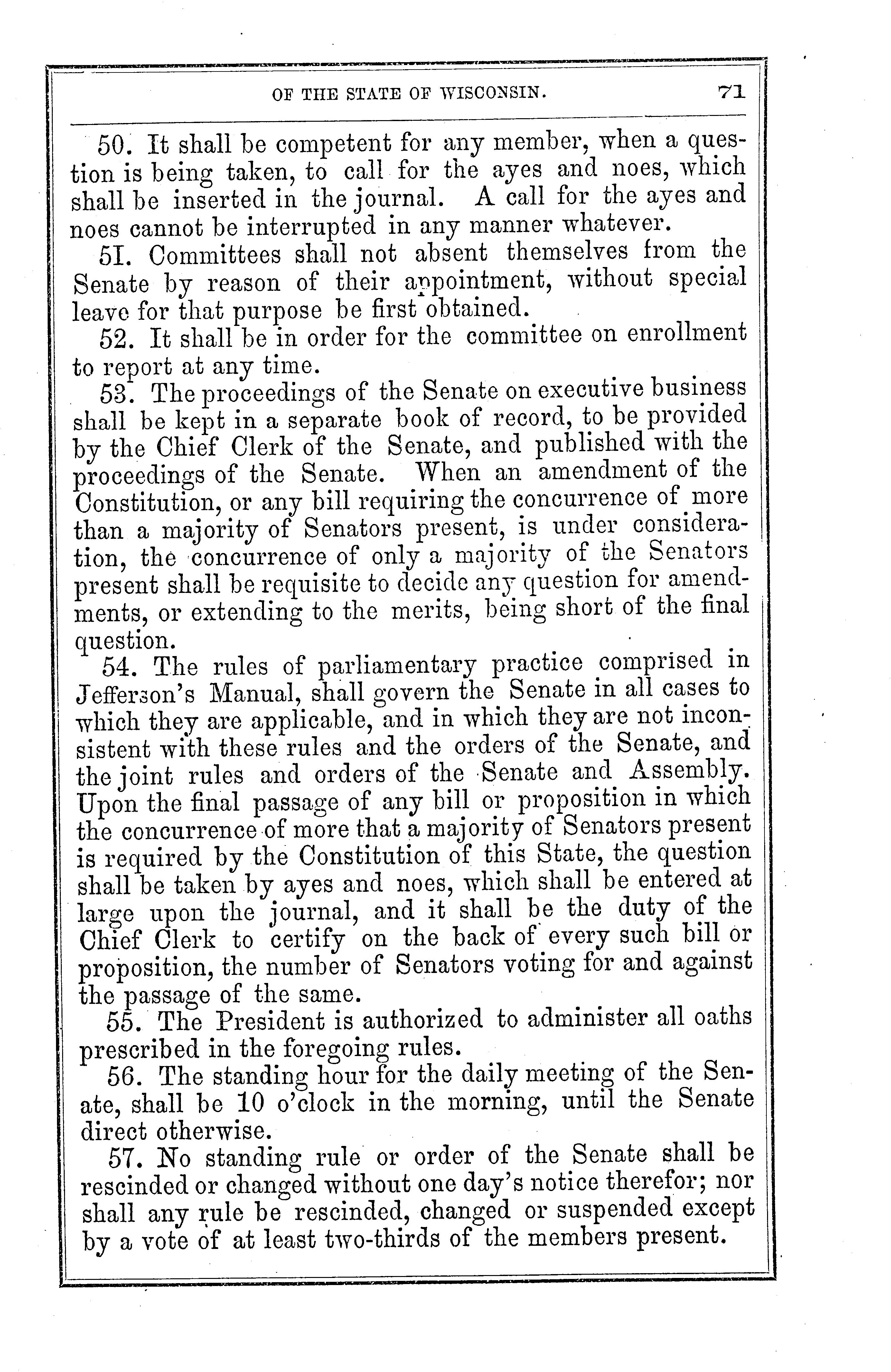 OF THE STATE OF WISCONSIN. 71

50. It shall be competent for any member, when a question is being taken, to call for the ayes and noes, which shall be inserted in the journal. A call for the ayes and noes cannot be interrupted in any manner whatever.

5I. Committees shall not absent themselves from the Senate by reason of their appointment, without special leave for that purpose be first obtained.

52. It shall be in order for the committee on enrollment to report at any time.

53. The proceedings of the Senate on executive business shall be kept in a separate book of record, to be provided by the Chief Clerk of the Senate, and published with the proceedings of the Senate. When an amendment of the Constitution, or any bill requiring the concurrence of more than a majority of Senators present, is under consideration, the concurrence of only a majority of the Senators present shall be requisite to decide any question for amendments, or extending to the merits, being short of the final question.

54. The rules of parliamentary practice comprised in Jefferson's Manual, shall govern the Senate in all cases to which they are applicable, and in which they are not inconsistent with these rules and the orders of the Senate, and the joint rules and orders of the Senate and Assembly. Upon the final passage of any bill or proposition in which the concurrence of more that a majority of Senators present is required by the Constitution of this State, the question shall be taken by ayes and noes, which shall be entered at large upon the journal, and it shall be the duty of the Chief Clerk to certify on the back of every such bill or proposition, the number of Senators voting for and against the passage of the same.

55. The President is authorized to administer all oaths prescribed in the foregoing rules.

56. The standing hour for the daily meeting of the Senate, shall be 10 o'clock in the morning, until the Senate direct otherwise.

57. No standing rule or order of the Senate shall be rescinded or changed without one day's notice therefor; nor shall any rule be rescinded, changed or suspended except by a vote of at least two-thirds of the members present.